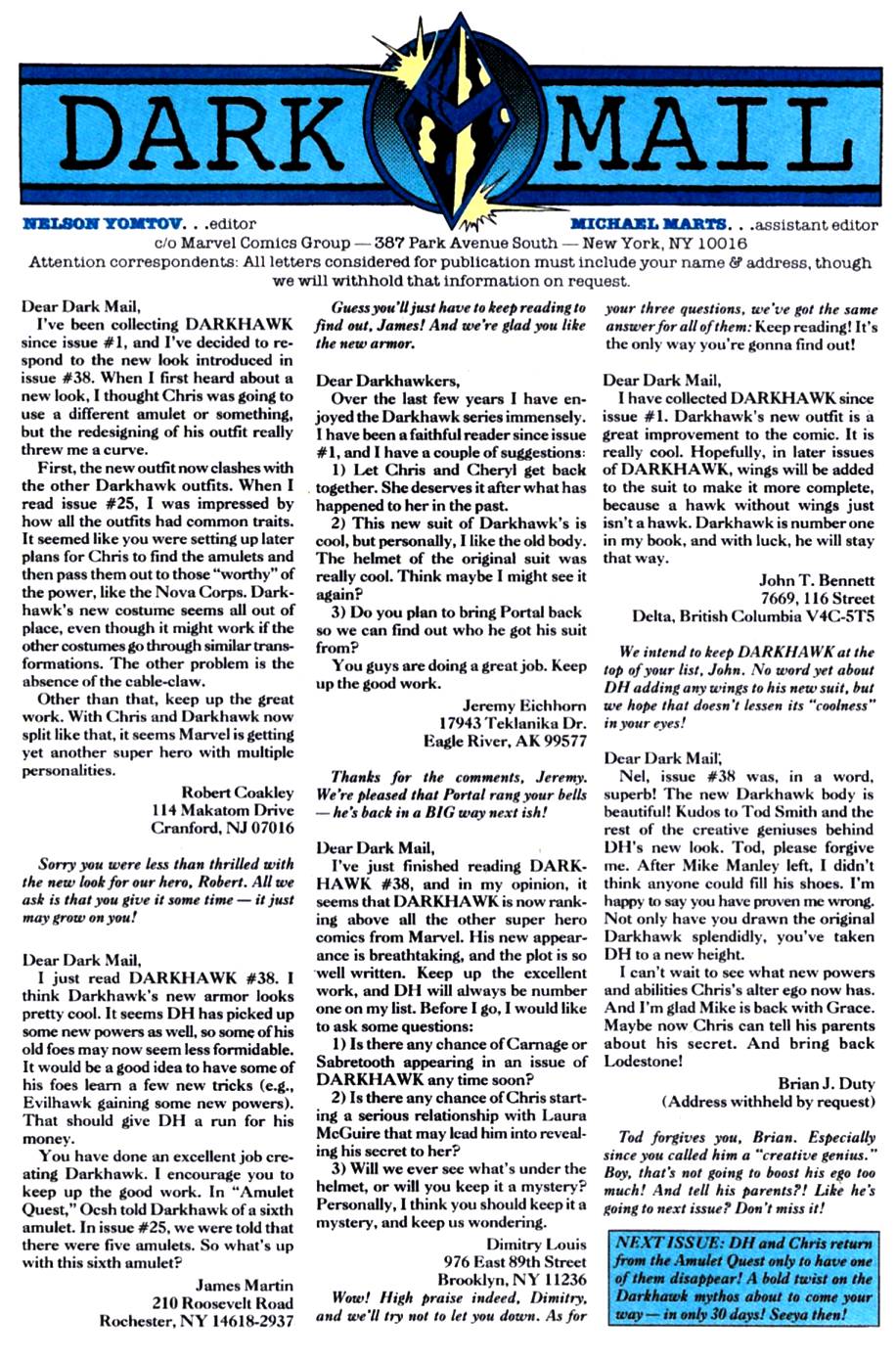 DARK MAIL

NELSON YOMTOV. . .editor MICHAEL MARTS. . .assistant editor
c/o Marvel Comics Group — 387 Park Avenue South — New York, NY 10016
Attention correspondents: All letters considered for publication must include your name & address, though we will withhold that information on request.

Dear Dark Mail,
I've been collecting DARKHAWK since issue #1, and I've decided to respond to the new look introduced in issue #38. When I first heard about a new look, I thought Chris was going to use a different amulet or something, but the redesigning of his outfit really threw me a curve.

First, the new outfit now clashes with the other Darkhawk outfits. When I read issue #25, I was impressed by how all the outfits had common traits. It seemed like you were setting up later plans for Chris to find the amulets and then pass them out to those "worthy" of the power, like the Nova Corps. Darkhawk's new costume seems all out of place, even though it might work if the other costumes go through similar transformations. The other problem is the absence of the cable-claw.

Other than that, keep up the great work. With Chris and Darkhawk now split like that, it seems Marvel is getting yet another super hero with multiple personalities.

Robert Coakley
114 Makatom Drive
Cranford, NJ 07016

Sorry you were less than thrilled with the new look for our hero, Robert. All we ask is that you give it some time — it just may grow on you!

Dear Dark Mail,
I just read DARKHAWK #38. I think Darkhawk's new armor looks pretty cool. It seems DH has picked up some new powers as well, so some of his old foes may now seem less formidable. It would be a good idea to have some of his foes learn a few new tricks (e.g., Evilhawk gaining some new powers). That should give DH a run for his money.

You have done an excellent job creating Darkhawk. I encourage you to keep up the good work. In "Amulet Quest," Ocsh told Darkhawk of a sixth amulet. In issue #25, we were told that there were five amulets. So what's up with this sixth amulet?

James Martin
210 Roosevelt Road
Rochester, NY 14618-2937

Guess you'll just have to keep reading to find out, James! And we're glad you like the new armor.

Dear Darkhawkers,
Over the last few years I have enjoyed the Darkhawk series immensely. I have been a faithful reader since issue #1, and I have a couple of suggestions:
1) Let Chris and Cheryl get back together. She deserves it after what has happened to her in the past.
2) This new suit of Darkhawk's is cool, but personally, I like the old body. The helmet of the original suit was really cool. Think maybe I might see it again?
3) Do you plan to bring Portal back so we can find out who he got his suit from?
You guys are doing a great job. Keep up the good work.

Jeremy Eichhorn
17943 Teklanika Dr.
Eagle River, AK 99577

Thanks for the comments, Jeremy. We're pleased that Portal rang your bells — he's back in a BIG way next ish!

Dear Dark Mail,
I've just finished reading DARKHAWK #38, and in my opinion, it seems that DARKHAWK is now ranking above all the other super hero comics from Marvel. His new appearance is breathtaking, and the plot is so well written. Keep up the excellent work, and DH will always be number one on my list. Before I go, I would like to ask some questions:
1) Is there any chance of Carnage or Sabretooth appearing in an issue of DARKHAWK any time soon?
2) Is there any chance of Chris starting a serious relationship with Laura McGuire that may lead him into revealing his secret to her?
3) Will we ever see what's under the helmet, or will you keep it a mystery? Personally, I think you should keep it a mystery, and keep us wondering.

Dimitry Louis
976 East 89th Street
Brooklyn, NY 11236

Wow! High praise indeed, Dimitry, and we'll try not to let you down. As for your three questions, we've got the same answer for all of them: Keep reading! It's the only way you're gonna find out!

Dear Dark Mail,
I have collected DARKHAWK since issue #1. Darkhawk's new outfit is a great improvement to the comic. It is really cool. Hopefully, in later issues of DARKHAWK, wings will be added to the suit to make it more complete, because a hawk without wings just isn't a hawk. Darkhawk is number one in my book, and with luck, he will stay that way.

John T. Bennett
7669, 116 Street
Delta, British Columbia V4C-5T5

We intend to keep DARKHAWK at the top of your list, John. No word yet about DH adding any wings to his new suit, but we hope that doesn't lessen its "coolness" in your eyes!

Dear Dark Mail,
Nel, issue #38 was, in a word, superb! The new Darkhawk body is beautiful! Kudos to Tod Smith and the rest of the creative geniuses behind DH's new look. Tod, please forgive me. After Mike Manley left, I didn't think anyone could fill his shoes. I'm happy to say you have proven me wrong. Not only have you drawn the original Darkhawk splendidly, you've taken DH to a new height.

I can't wait to see what new powers and abilities Chris's alter ego now has. And I'm glad Mike is back with Grace. Maybe now Chris can tell his parents about his secret. And bring back Lodestone!

Brian J. Duty
(Address withheld by request)

Tod forgives you, Brian. Especially since you called him a "creative genius." Boy, that's not going to boost his ego too much! And tell his parents?! Like he's going to next issue? Don't miss it!

NEXT ISSUE: DH and Chris return from the Amulet Quest only to have one of them disappear! A bold twist on the Darkhawk mythos about to come your way — in only 30 days! Seeya then!